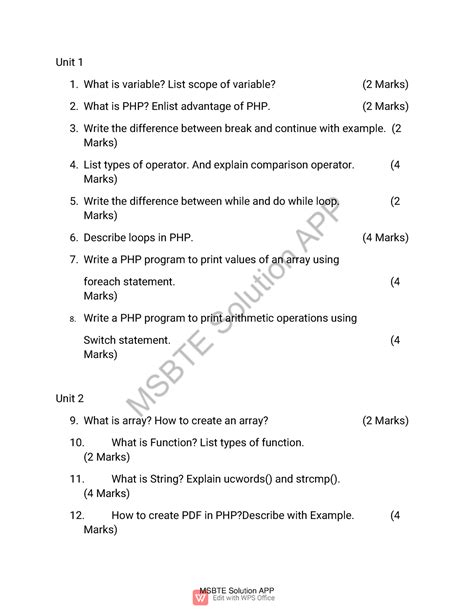 Unit 1

1. What is variable? List scope of variable? (2 Marks)

2. What is PHP? Enlist advantage of PHP. (2 Marks)

3. Write the difference between break and continue with example. (2 Marks)

4. List types of operator. And explain comparison operator. (4 Marks)

5. Write the difference between while and do while loop. (2 Marks)

6. Describe loops in PHP. (4 Marks)

7. Write a PHP program to print values of an array using foreach statement. (4 Marks)

8. Write a PHP program to print arithmetic operations using Switch statement. (4 Marks)

MSBTE Solution APP

Unit 2

9. What is array? How to create an array? (2 Marks)

10. What is Function? List types of function. (2 Marks)

11. What is String? Explain ucwords() and strcmp(). (4 Marks)

12. How to create PDF in PHP?Describe with Example. (4 Marks)

MSBTE Solution APP
Edit with WPS Office